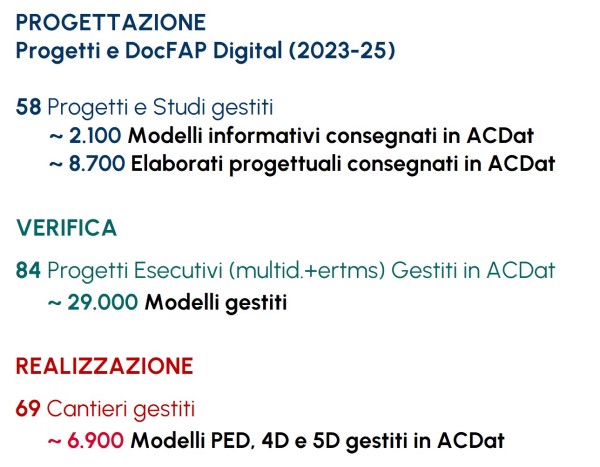 PROGETTAZIONE
Progetti e DocFAP Digital (2023-25)

58 Progetti e Studi gestiti
~ 2.100 Modelli informativi consegnati in ACDat
~ 8.700 Elaborati progettuali consegnati in ACDat

VERIFICA

84 Progetti Esecutivi (multid.+ertms) Gestiti in ACDat
~ 29.000 Modelli gestiti

REALIZZAZIONE

69 Cantieri gestiti
~ 6.900 Modelli PED, 4D e 5D gestiti in ACDat